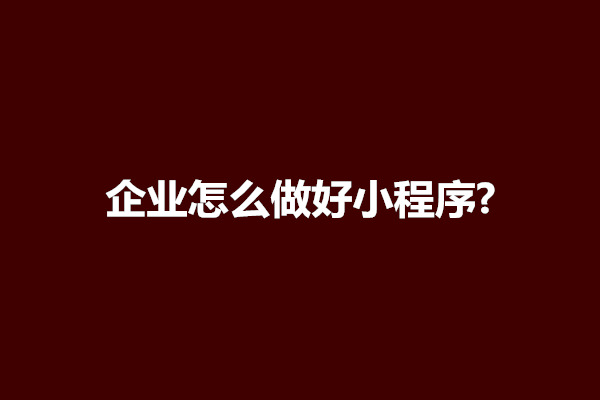 企业怎么做好小程序?